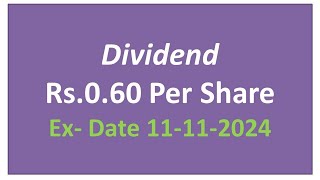 Dividend
Rs.0.60 Per Share
Ex- Date 11-11-2024